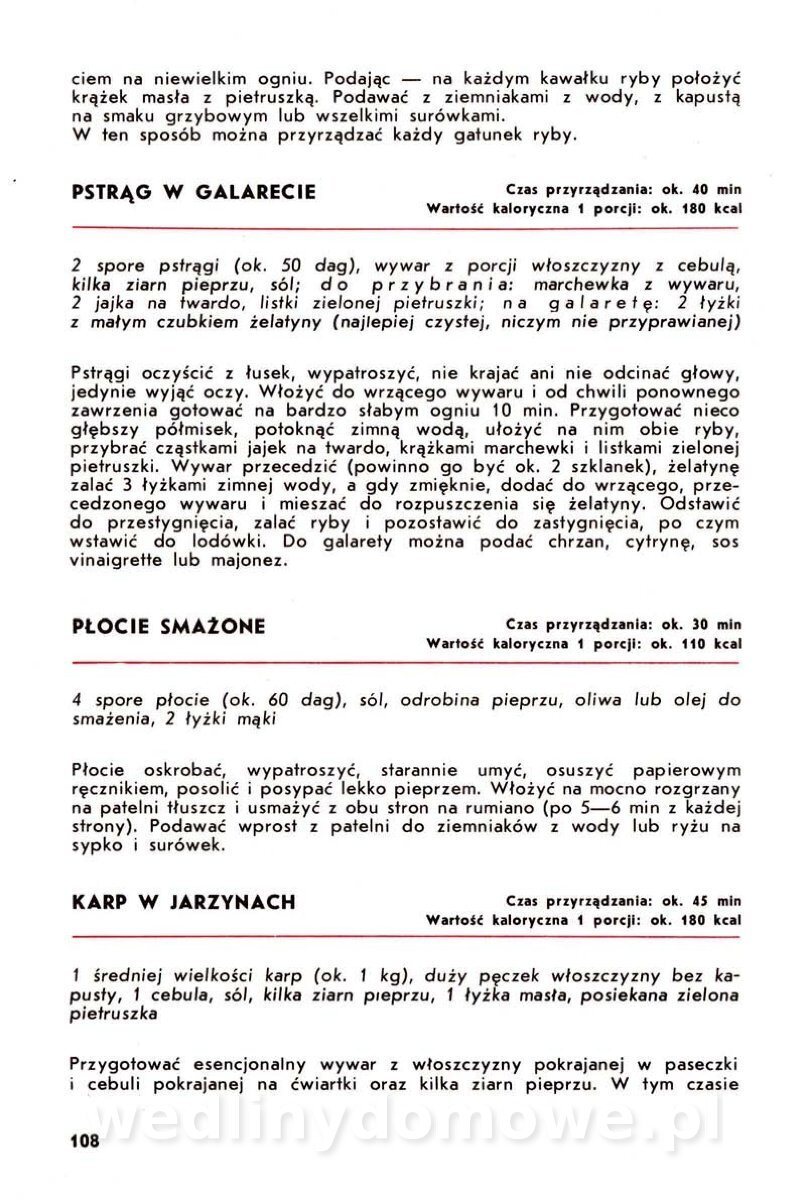 ciem na niewielkim ogniu. Podając — na każdym kawałku ryby położyć krążek masła z pietruszką. Podawać z ziemniakami z wody, z kapustą na smaku grzybowym lub wszelkimi surówkami.
W ten sposób można przyrządzać każdy gatunek ryby.

PSTRĄG W GALARECIE

Czas przyrządzania: ok. 40 min
Wartość kaloryczna 1 porcji: ok. 180 kcal

2 spore pstrągi (ok. 50 dag), wywar z porcji włoszczyzny z cebulą, kilka ziarn pieprzu, sól; do przybrania: marchewka z wywaru, 2 jajka na twardo, listki zielonej pietruszki; na galaretę: 2 łyżki z małym czubkiem żelatyny (najlepiej czystej, niczym nie przyprawianej)

Pstrągi oczyścić z łusek, wypatroszyć, nie krajać ani nie odcinać głowy, jedynie wyjąć oczy. Włożyć do wrzącego wywaru i od chwili ponownego zawrzenia gotować na bardzo słabym ogniu 10 min. Przygotować nieco głębszy półmisek, potoknąć zimną wodą, ułożyć na nim obie ryby, przybrać cząstkami jajek na twardo, krążkami marchewki i listkami zielonej pietruszki. Wywar przecedzić (powinno go być ok. 2 szklanek), żelatynę zalać 3 łyżkami zimnej wody, a gdy zmięknie, dodać do wrzącego, przecedzonego wywaru i mieszać do rozpuszczenia się żelatyny. Odstawić do przestygnięcia, zalać ryby i pozostawić do zastygnięcia, po czym wstawić do lodówki. Do galarety można podać chrzan, cytrynę, sos vinaigrette lub majonez.

PŁOCIE SMAŻONE

Czas przyrządzania: ok. 30 min
Wartość kaloryczna 1 porcji: ok. 110 kcal

4 spore płocie (ok. 60 dag), sól, odrobina pieprzu, oliwa lub olej do smażenia, 2 łyżki mąki

Płocie oskrobać, wypatroszyć, starannie umyć, osuszyć papierowym ręcznikiem, posolić i posypać lekko pieprzem. Włożyć na mocno rozgrzany na patelni tłuszcz i usmażyć z obu stron na rumiano (po 5—6 min z każdej strony). Podawać wprost z patelni do ziemniaków z wody lub ryżu na sypko i surówek.

KARP W JARZYNACH

Czas przyrządzania: ok. 45 min
Wartość kaloryczna 1 porcji: ok. 180 kcal

1 średniej wielkości karp (ok. 1 kg), duży pęczek włoszczyzny bez kapusty, 1 cebula, sól, kilka ziarn pieprzu, 1 łyżka masła, posiekana zielona pietruszka

Przygotować esencjonalny wywar z włoszczyzny pokrajanej w paseczki i cebuli pokrajanej na ćwiartki oraz kilka ziarn pieprzu. W tym czasie

wedlinydomowe.pl

108